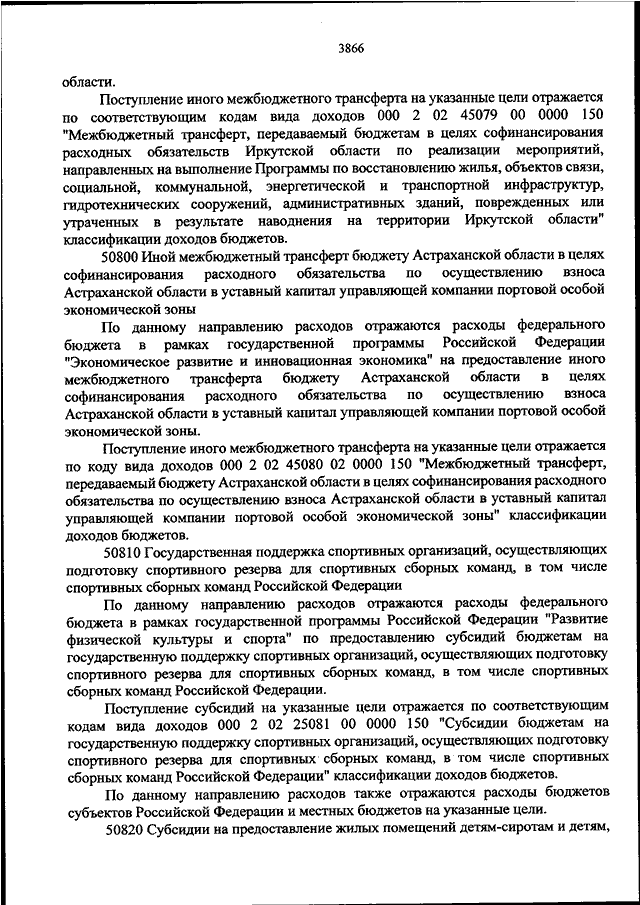 3866

области.

Поступление иного межбюджетного трансферта на указанные цели отражается по соответствующим кодам вида доходов 000 2 02 45079 00 0000 150 "Межбюджетный трансферт, передаваемый бюджетам в целях софинансирования расходных обязательств Иркутской области по реализации мероприятий, направленных на выполнение Программы по восстановлению жилья, объектов связи, социальной, коммунальной, энергетической и транспортной инфраструктур, гидротехнических сооружений, административных зданий, поврежденных или утраченных в результате наводнения на территории Иркутской области" классификации доходов бюджетов.

50800 Иной межбюджетный трансферт бюджету Астраханской области в целях софинансирования расходного обязательства по осуществлению взноса Астраханской области в уставный капитал управляющей компании портовой особой экономической зоны

По данному направлению расходов отражаются расходы федерального бюджета в рамках государственной программы Российской Федерации "Экономическое развитие и инновационная экономика" на предоставление иного межбюджетного трансферта бюджету Астраханской области в целях софинансирования расходного обязательства по осуществлению взноса Астраханской области в уставный капитал управляющей компании портовой особой экономической зоны.

Поступление иного межбюджетного трансферта на указанные цели отражается по коду вида доходов 000 2 02 45080 02 0000 150 "Межбюджетный трансферт, передаваемый бюджету Астраханской области в целях софинансирования расходного обязательства по осуществлению взноса Астраханской области в уставный капитал управляющей компании портовой особой экономической зоны" классификации доходов бюджетов.

50810 Государственная поддержка спортивных организаций, осуществляющих подготовку спортивного резерва для спортивных сборных команд, в том числе спортивных сборных команд Российской Федерации

По данному направлению расходов отражаются расходы федерального бюджета в рамках государственной программы Российской Федерации "Развитие физической культуры и спорта" по предоставлению субсидий бюджетам на государственную поддержку спортивных организаций, осуществляющих подготовку спортивного резерва для спортивных сборных команд, в том числе спортивных сборных команд Российской Федерации.

Поступление субсидий на указанные цели отражается по соответствующим кодам вида доходов 000 2 02 25081 00 0000 150 "Субсидии бюджетам на государственную поддержку спортивных организаций, осуществляющих подготовку спортивного резерва для спортивных сборных команд, в том числе спортивных сборных команд Российской Федерации" классификации доходов бюджетов.

По данному направлению расходов также отражаются расходы бюджетов субъектов Российской Федерации и местных бюджетов на указанные цели.

50820 Субсидии на предоставление жилых помещений детям-сиротам и детям,